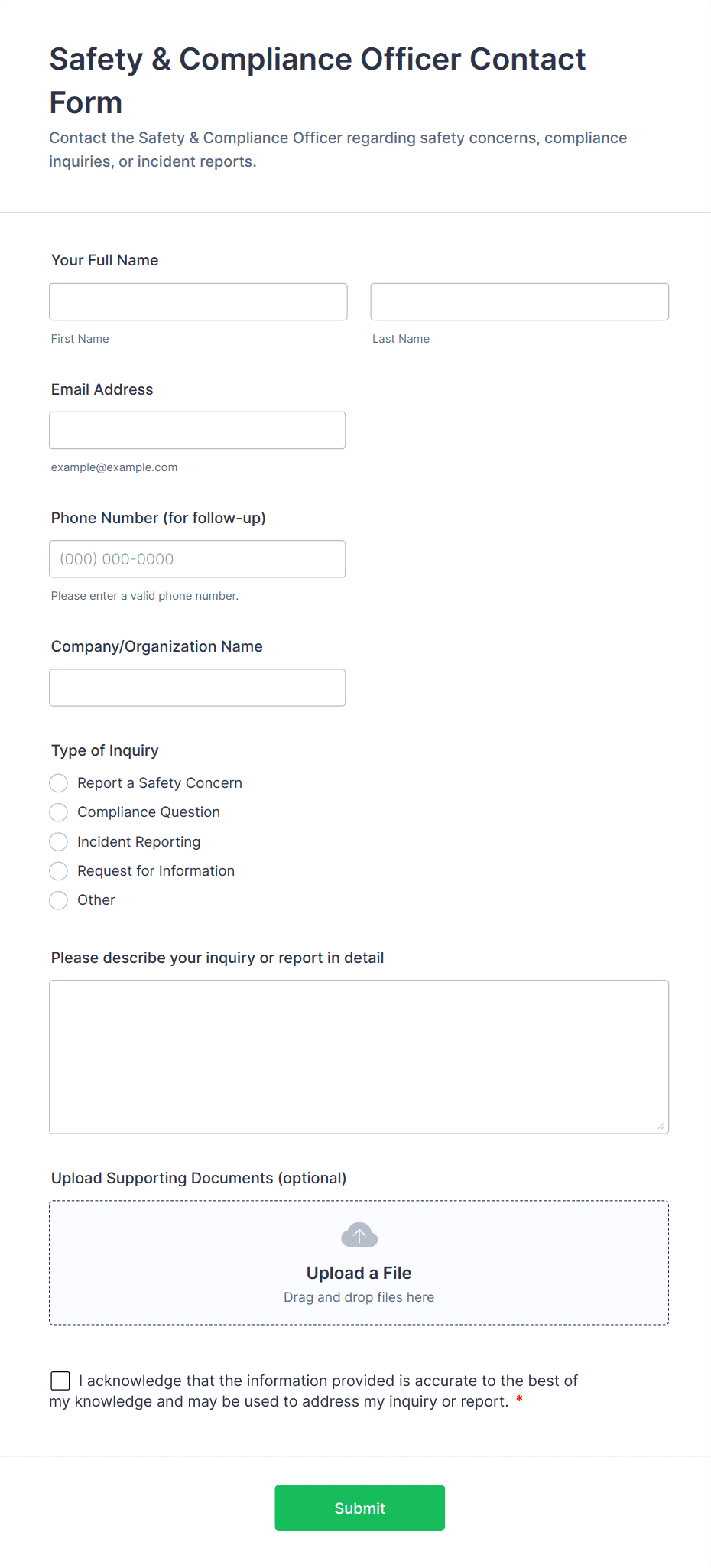 Safety & Compliance Officer Contact Form

Contact the Safety & Compliance Officer regarding safety concerns, compliance inquiries, or incident reports.

Your Full Name

First Name

Last Name

Email Address

example@example.com

Phone Number (for follow-up)

(000) 000-0000

Please enter a valid phone number.

Company/Organization Name

Type of Inquiry

Report a Safety Concern

Compliance Question

Incident Reporting

Request for Information

Other

Please describe your inquiry or report in detail

Upload Supporting Documents (optional)

Upload a File

Drag and drop files here

I acknowledge that the information provided is accurate to the best of my knowledge and may be used to address my inquiry or report. *

Submit